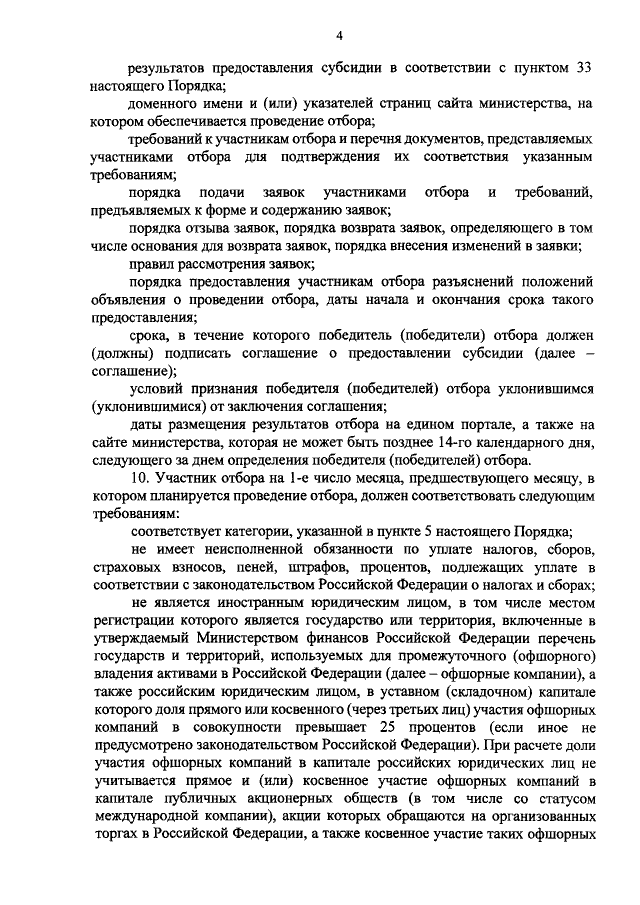 4

результатов предоставления субсидии в соответствии с пунктом 33 настоящего Порядка;

доменного имени и (или) указателей страниц сайта министерства, на котором обеспечивается проведение отбора;

требований к участникам отбора и перечня документов, представляемых участниками отбора для подтверждения их соответствия указанным требованиям;

порядка подачи заявок участниками отбора и требований, предъявляемых к форме и содержанию заявок;

порядка отзыва заявок, порядка возврата заявок, определяющего в том числе основания для возврата заявок, порядка внесения изменений в заявки;

правил рассмотрения заявок;

порядка предоставления участникам отбора разъяснений положений объявления о проведении отбора, даты начала и окончания срока такого предоставления;

срока, в течение которого победитель (победители) отбора должен (должны) подписать соглашение о предоставлении субсидии (далее – соглашение);

условий признания победителя (победителей) отбора уклонившимся (уклонившимися) от заключения соглашения;

даты размещения результатов отбора на едином портале, а также на сайте министерства, которая не может быть позднее 14-го календарного дня, следующего за днем определения победителя (победителей) отбора.

10. Участник отбора на 1-е число месяца, предшествующего месяцу, в котором планируется проведение отбора, должен соответствовать следующим требованиям:

соответствует категории, указанной в пункте 5 настоящего Порядка;

не имеет неисполненной обязанности по уплате налогов, сборов, страховых взносов, пеней, штрафов, процентов, подлежащих уплате в соответствии с законодательством Российской Федерации о налогах и сборах;

не является иностранным юридическим лицом, в том числе местом регистрации которого является государство или территория, включенные в утверждаемый Министерством финансов Российской Федерации перечень государств и территорий, используемых для промежуточного (офшорного) владения активами в Российской Федерации (далее – офшорные компании), а также российским юридическим лицом, в уставном (складочном) капитале которого доля прямого или косвенного (через третьих лиц) участия офшорных компаний в совокупности превышает 25 процентов (если иное не предусмотрено законодательством Российской Федерации). При расчете доли участия офшорных компаний в капитале российских юридических лиц не учитывается прямое и (или) косвенное участие офшорных компаний в капитале публичных акционерных обществ (в том числе со статусом международной компании), акции которых обращаются на организованных торгах в Российской Федерации, а также косвенное участие таких офшорных